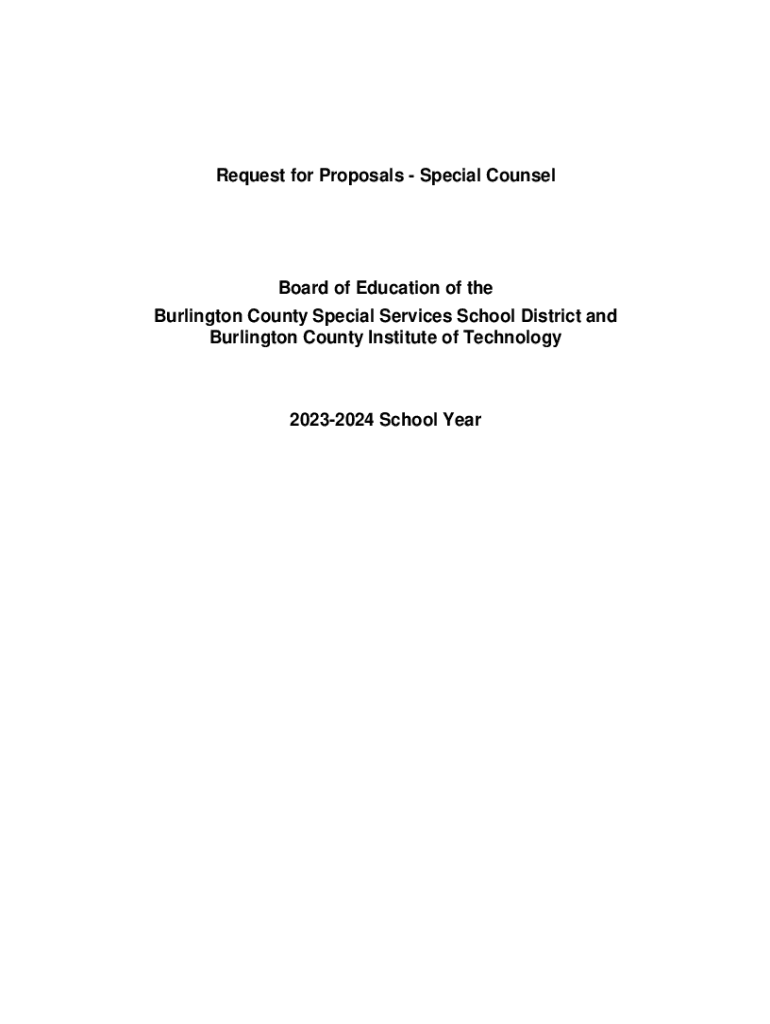 Request for Proposals - Special Counsel

Board of Education of the
Burlington County Special Services School District and
Burlington County Institute of Technology

2023-2024 School Year